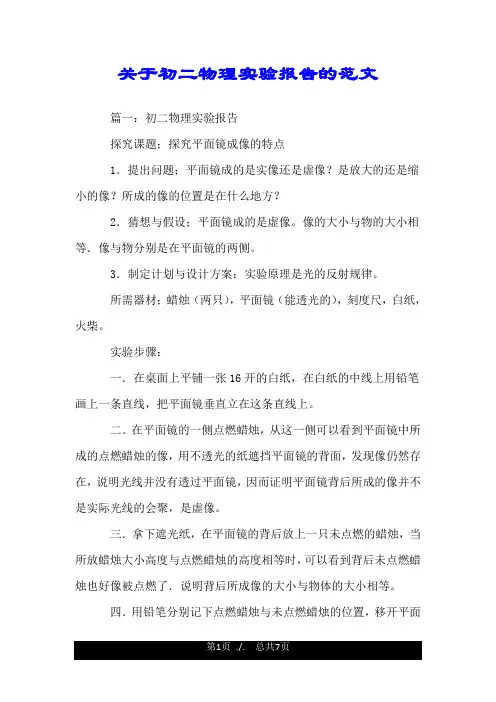 关于初二物理实验报告的范文

篇一：初二物理实验报告

探究课题：探究平面镜成像的特点

1．提出问题：平面镜成的是实像还是虚像？是放大的还是缩小的像？所成的像的位置是在什么地方？

2．猜想与假设：平面镜成的是虚像。像的大小与物的大小相等．像与物分别是在平面镜的两侧。

3．制定计划与设计方案：实验原理是光的反射规律。

所需器材：蜡烛（两只），平面镜（能透光的），刻度尺，白纸，火柴。

实验步骤：

一．在桌面上平铺一张16开的白纸，在白纸的中线上用铅笔画上一条直线，把平面镜垂直立在这条直线上。

二．在平面镜的一侧点燃蜡烛，从这一侧可以看到平面镜中所成的点燃蜡烛的像，用不透光的纸遮挡平面镜的背面，发现像仍然存在，说明光线并没有透过平面镜，因而证明平面镜背后所成的像并不是实际光线的会聚，是虚像。

三．拿下遮光纸，在平面镜的背后放上一只未点燃的蜡烛，当所放蜡烛大小高度与点燃蜡烛的高度相等时，可以看到背后未点燃蜡烛也好像被点燃了．说明背后所成像的大小与物体的大小相等。

四．用铅笔分别记下点燃蜡烛与未点燃蜡烛的位置，移开平面

第1页 ./. 总共7页